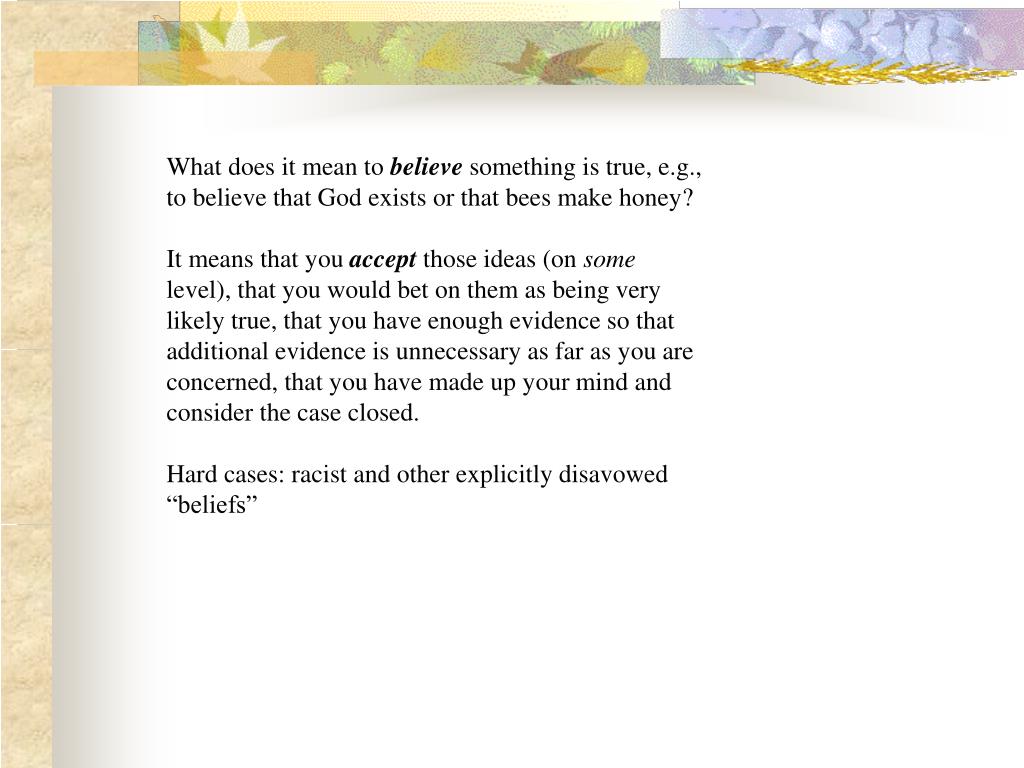 What does it mean to believe something is true, e.g., to believe that God exists or that bees make honey?

It means that you accept those ideas (on some level), that you would bet on them as being very likely true, that you have enough evidence so that additional evidence is unnecessary as far as you are concerned, that you have made up your mind and consider the case closed.

Hard cases: racist and other explicitly disavowed “beliefs”